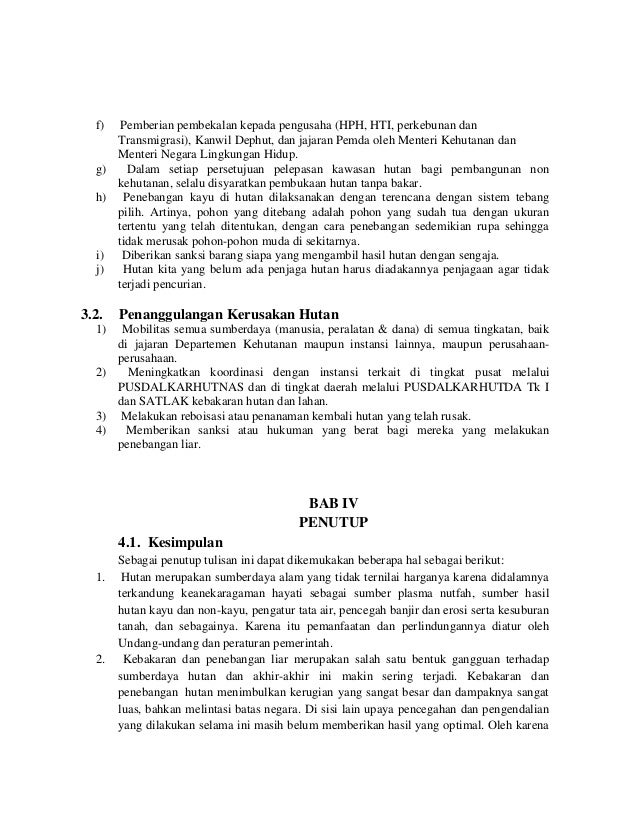 f) Pemberian pembekalan kepada pengusaha (HPH, HTI, perkebunan dan Transmigrasi), Kanwil Dephut, dan jajaran Pemda oleh Menteri Kehutanan dan Menteri Negara Lingkungan Hidup.
g) Dalam setiap persetujuan pelepasan kawasan hutan bagi pembangunan non kehutanan, selalu disyaratkan pembukaan hutan tanpa bakar.
h) Penebangan kayu di hutan dilaksanakan dengan terencana dengan sistem tebang pilih. Artinya, pohon yang ditebang adalah pohon yang sudah tua dengan ukuran tertentu yang telah ditentukan, dengan cara penebangan sedemikian rupa sehingga tidak merusak pohon-pohon muda di sekitarnya.
i) Diberikan sanksi barang siapa yang mengambil hasil hutan dengan sengaja.
j) Hutan kita yang belum ada penjaga hutan harus diadakannya penjagaan agar tidak terjadi pencurian.

3.2. Penanggulangan Kerusakan Hutan
1) Mobilitas semua sumberdaya (manusia, peralatan & dana) di semua tingkatan, baik di jajaran Departemen Kehutanan maupun instansi lainnya, maupun perusahaan-perusahaan.
2) Meningkatkan koordinasi dengan instansi terkait di tingkat pusat melalui PUSDALKARHUTNAS dan di tingkat daerah melalui PUSDALKARHUTDA Tk I dan SATLAK kebakaran hutan dan lahan.
3) Melakukan reboisasi atau penanaman kembali hutan yang telah rusak.
4) Memberikan sanksi atau hukuman yang berat bagi mereka yang melakukan penebangan liar.

BAB IV
PENUTUP

4.1. Kesimpulan
Sebagai penutup tulisan ini dapat dikemukakan beberapa hal sebagai berikut:
1. Hutan merupakan sumberdaya alam yang tidak ternilai harganya karena didalamnya terkandung keanekaragaman hayati sebagai sumber plasma nutfah, sumber hasil hutan kayu dan non-kayu, pengatur tata air, pencegah banjir dan erosi serta kesuburan tanah, dan sebagainya. Karena itu pemanfaatan dan perlindungannya diatur oleh Undang-undang dan peraturan pemerintah.
2. Kebakaran dan penebangan liar merupakan salah satu bentuk gangguan terhadap sumberdaya hutan dan akhir-akhir ini makin sering terjadi. Kebakaran dan penebangan hutan menimbulkan kerugian yang sangat besar dan dampaknya sangat luas, bahkan melintasi batas negara. Di sisi lain upaya pencegahan dan pengendalian yang dilakukan selama ini masih belum memberikan hasil yang optimal. Oleh karena